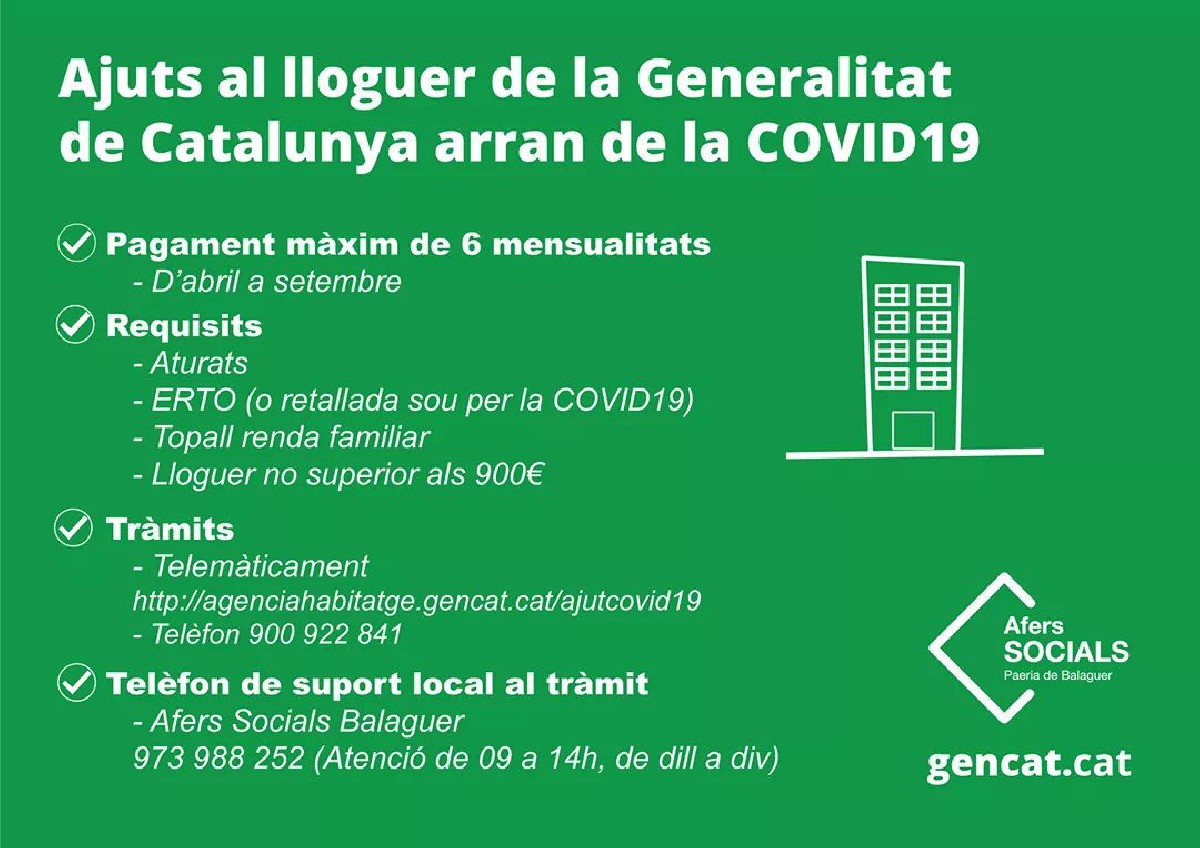 Ajuts al lloguer de la Generalitat de Catalunya arran de la COVID19

Pagament màxim de 6 mensualitats
- D'abril a setembre

Requisits
- Aturats
- ERTO (o retallada sou per la COVID19)
- Topall renda familiar
- Lloguer no superior als 900€

Tràmits
- Telemàticament
http://agenciahabitatge.gencat.cat/ajutcovid19
- Telèfon 900 922 841

Telèfon de suport local al tràmit
- Afers Socials Balaguer
973 988 252 (Atenció de 09 a 14h, de dill a div)

Afers
SOCIALS
Paeria de Balaguer

gencat.cat